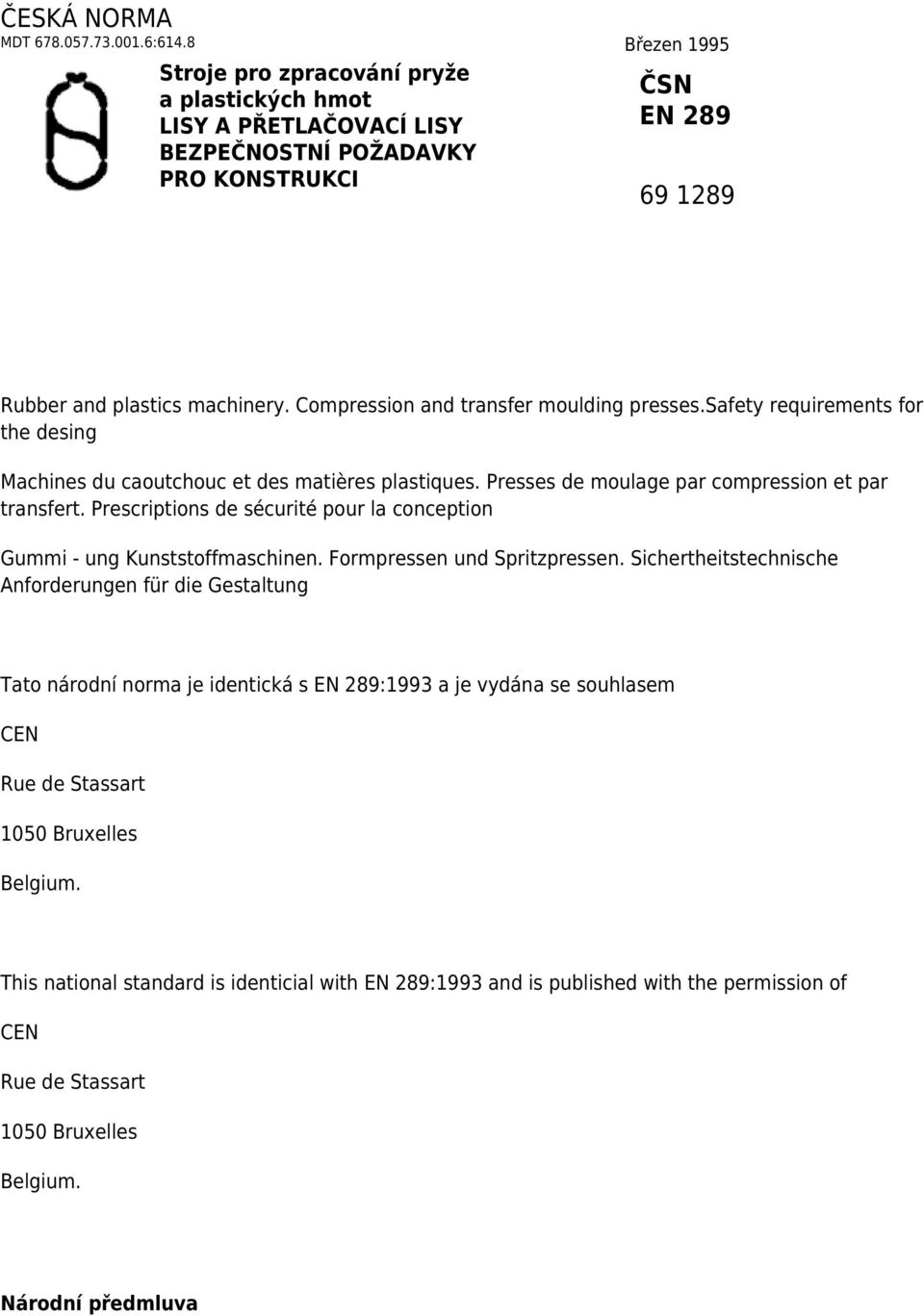 ČESKÁ NORMA
MDT 678.057.73.001.6:614.8

Březen 1995

Stroje pro zpracování pryže a plastických hmot
LISY A PŘETLAČOVACÍ LISY
BEZPEČNOSTNÍ POŽADAVKY PRO KONSTRUKCI

ČSN
EN 289

69 1289

Rubber and plastics machinery. Compression and transfer moulding presses.safety requirements for the desing

Machines du caoutchouc et des matières plastiques. Presses de moulage par compression et par transfert. Prescriptions de sécurité pour la conception

Gummi - ung Kunststoffmaschinen. Formpressen und Spritzpressen. Sichertheitstechnische Anforderungen für die Gestaltung

Tato národní norma je identická s EN 289:1993 a je vydána se souhlasem

CEN

Rue de Stassart

1050 Bruxelles

Belgium.

This national standard is identicial with EN 289:1993 and is published with the permission of

CEN

Rue de Stassart

1050 Bruxelles

Belgium.

Národní předmluva